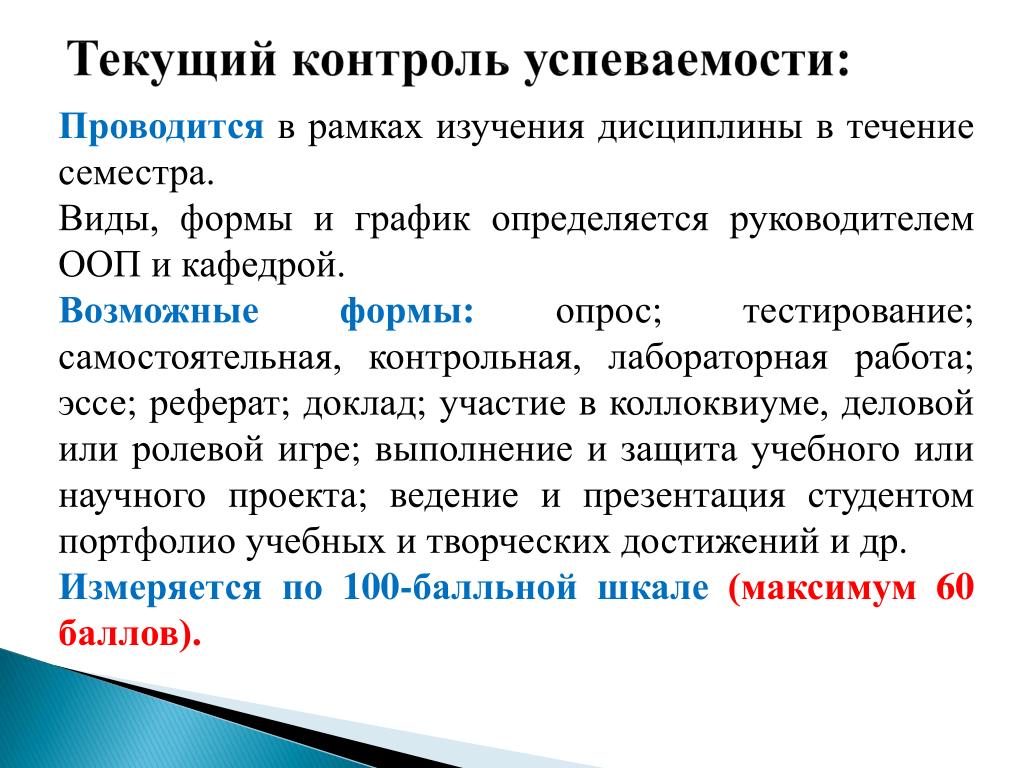 Текущий контроль успеваемости:

Проводится в рамках изучения дисциплины в течение семестра.

Виды, формы и график определяется руководителем ООП и кафедрой.

Возможные формы: опрос; тестирование; самостоятельная, контрольная, лабораторная работа; эссе; реферат; доклад; участие в коллоквиуме, деловой или ролевой игре; выполнение и защита учебного или научного проекта; ведение и презентация студентом портфолио учебных и творческих достижений и др.

Измеряется по 100-балльной шкале (максимум 60 баллов).